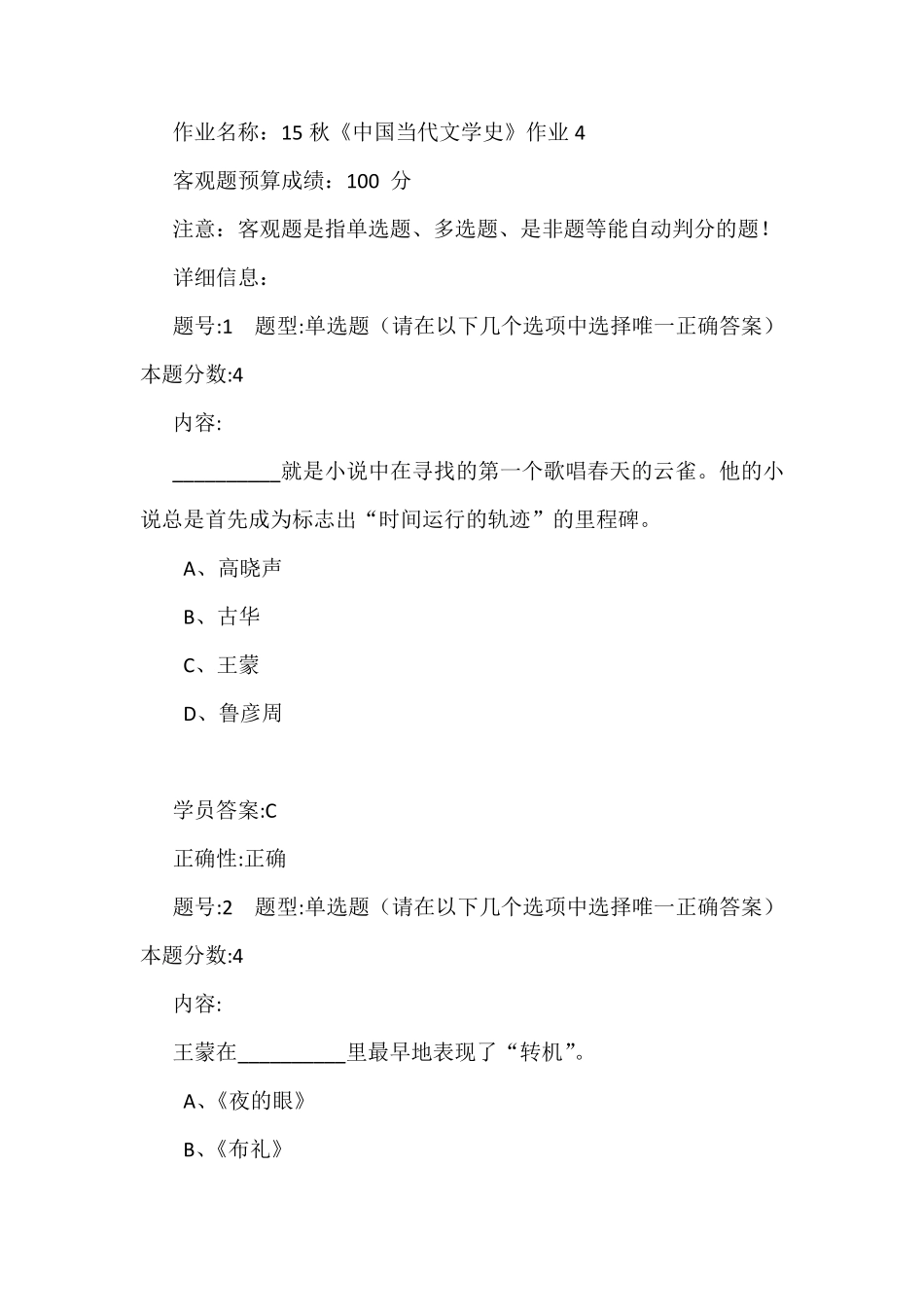 作业名称：15 秋《中国当代文学史》作业 4

客观题预算成绩：100 分

注意：客观题是指单选题、多选题、是非题等能自动判分的题！

详细信息：

题号:1 题型:单选题（请在以下几个选项中选择唯一正确答案）本题分数:4

内容:

__________就是小说中在寻找的第一个歌唱春天的云雀。他的小说总是首先成为标志出“时间运行的轨迹”的里程碑。

A、高晓声

B、古华

C、王蒙

D、鲁彦周

学员答案:C

正确性:正确

题号:2 题型:单选题（请在以下几个选项中选择唯一正确答案）本题分数:4

内容:

王蒙在__________里最早地表现了“转机”。

A、《夜的眼》

B、《布礼》